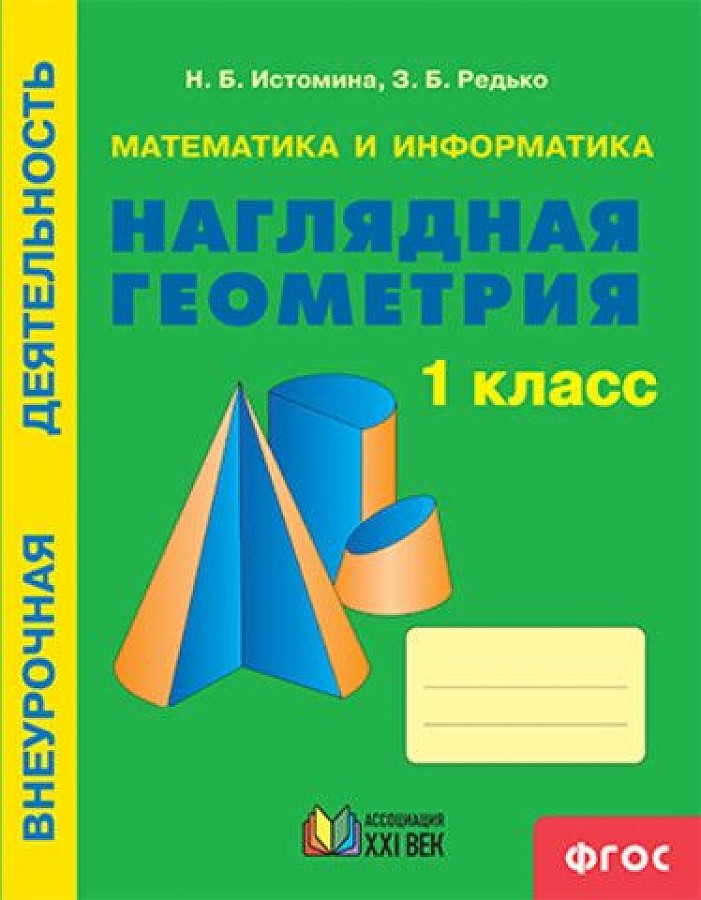 ВНЕУРОЧНАЯ ДЕЯТЕЛЬНОСТЬ

Н. Б. Истомина, З. Б. Редько

МАТЕМАТИКА И ИНФОРМАТИКА

НАГЛЯДНАЯ ГЕОМЕТРИЯ

1 класс

АССОЦИАЦИЯ XXI ВЕК

ФГОС